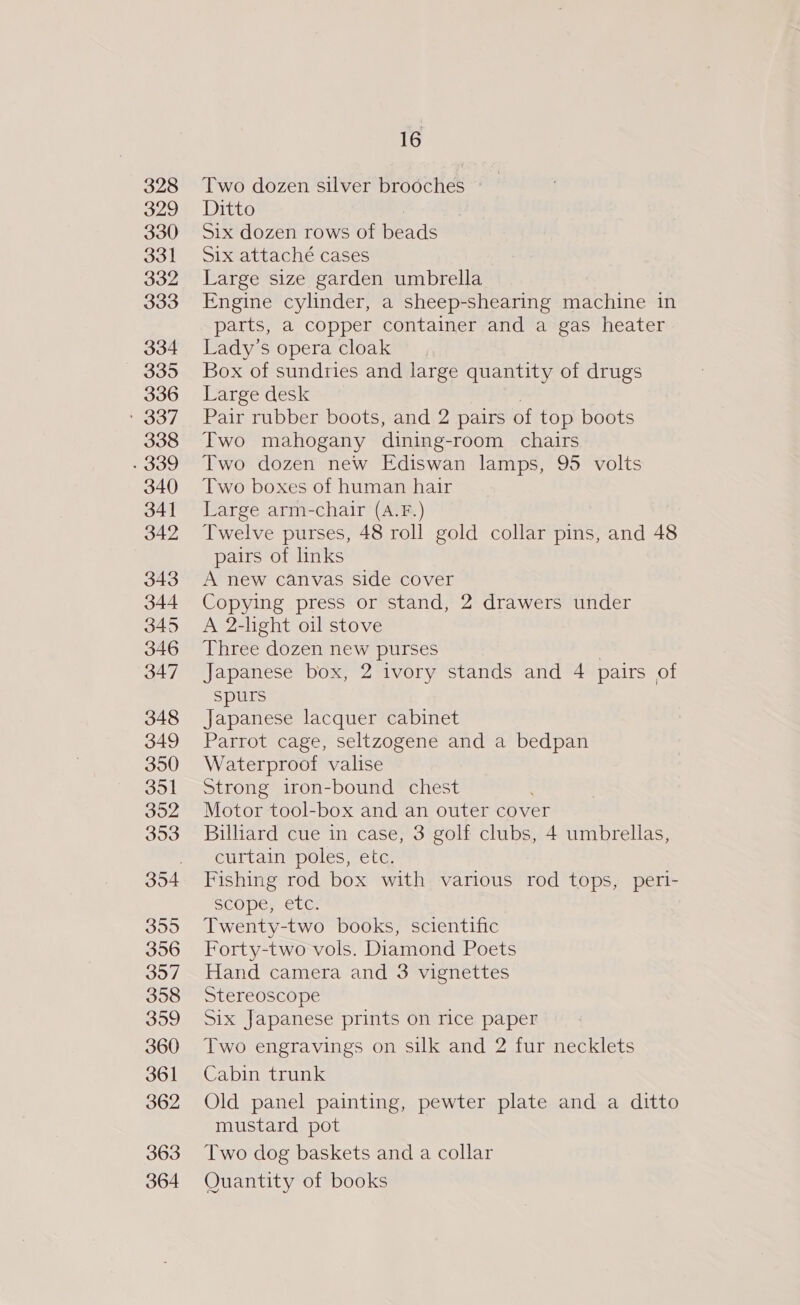 16

328 Two dozen silver brooches

329 Ditto

330 Six dozen rows of beads

331 Six attaché cases

332 Large size garden umbrella

333 Engine cylinder, a sheep-shearing machine in parts, a copper container and a gas heater

334 Lady's opera cloak

335 Box of sundries and large quantity of drugs

336 Large desk

337 Pair rubber boots, and 2 pairs of top boots

338 Two mahogany dining-room chairs

339 Two dozen new Ediswan lamps, 95 volts

340 Two boxes of human hair

341 Large arm-chair (A.F.)

342 Twelve purses, 48 roll gold collar pins, and 48 pairs of links

343 A new canvas side cover

344 Copying press or stand, 2 drawers under

345 A 2-light oil stove

346 Three dozen new purses

347 Japanese box, 2 ivory stands and 4 pairs of spurs

348 Japanese lacquer cabinet

349 Parrot cage, seltzogene and a bedpan

350 Waterproof valise

351 Strong iron-bound chest

352 Motor tool-box and an outer cover

353 Billiard cue in case, 3 golf clubs, 4 umbrellas, curtain poles, etc.

354 Fishing rod box with various rod tops, periscope, etc.

355 Twenty-two books, scientific

356 Forty-two vols. Diamond Poets

357 Hand camera and 3 vignettes

358 Stereoscope

359 Six Japanese prints on rice paper

360 Two engravings on silk and 2 fur necklets

361 Cabin trunk

362 Old panel painting, pewter plate and a ditto mustard pot

363 Two dog baskets and a collar

364 Quantity of books